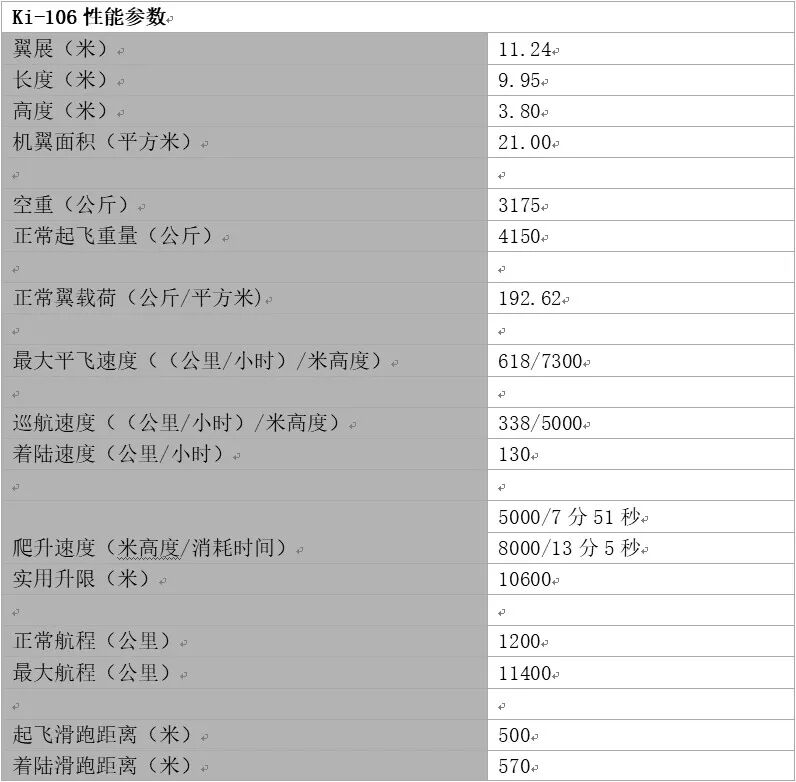 | Ki-106 性能参数 | |
|---|---|
| 翼展（米） | 11.24 |
| 长度（米） | 9.95 |
| 高度（米） | 3.80 |
| 机翼面积（平方米） | 21.00 |
| | |
| 空重（公斤） | 3175 |
| 正常起飞重量（公斤） | 4150 |
| | |
| 正常翼载荷（公斤/平方米） | 192.62 |
| | |
| 最大平飞速度（（公里/小时）/米高度） | 618/7300 |
| | |
| 巡航速度（（公里/小时）/米高度） | 338/5000 |
| 着陆速度（公里/小时） | 130 |
| | |
| | 5000/7 分 51 秒 |
| 爬升速度（米高度/消耗时间） | 8000/13 分 5 秒 |
| 实用升限（米） | 10600 |
| | |
| 正常航程（公里） | 1200 |
| 最大航程（公里） | 11400 |
| | |
| 起飞滑跑距离（米） | 500 |
| 着陆滑跑距离（米） | 570 |